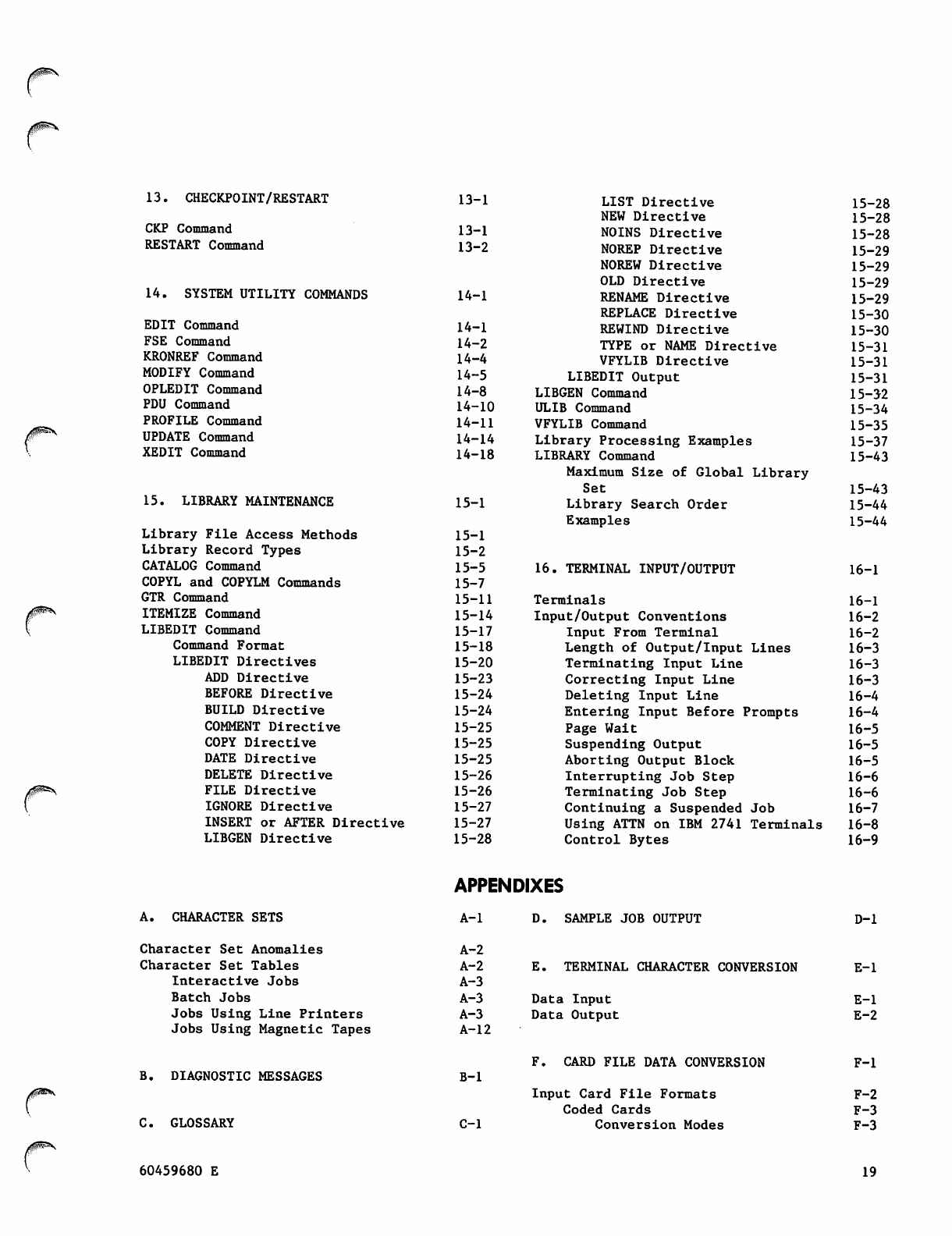 13. CHECKPOINT/RESTART 13-1

CKP Command 13-1
RESTART Command 13-2

14. SYSTEM UTILITY COMMANDS 14-1

EDIT Command 14-1
FSE Command 14-2
KRONREF Command 14-4
MODIFY Command 14-5
OPLEDIT Command 14-8
PDU Command 14-10
PROFILE Command 14-11
UPDATE Command 14-14
XEDIT Command 14-18

15. LIBRARY MAINTENANCE 15-1

Library File Access Methods 15-1
Library Record Types 15-2
CATALOG Command 15-5
COPYL and COPYLM Commands 15-7
GTR Command 15-11
ITEMIZE Command 15-14
LIBEDIT Command 15-17
Command Format 15-18
LIBEDIT Directives 15-20
ADD Directive 15-23
BEFORE Directive 15-24
BUILD Directive 15-24
COMMENT Directive 15-25
COPY Directive 15-25
DATE Directive 15-25
DELETE Directive 15-26
FILE Directive 15-26
IGNORE Directive 15-27
INSERT or AFTER Directive 15-27
LIBGEN Directive 15-28

LIST Directive 15-28
NEW Directive 15-28
NOINS Directive 15-28
NOREP Directive 15-29
NOREW Directive 15-29
OLD Directive 15-29
RENAME Directive 15-29
REPLACE Directive 15-30
REWIND Directive 15-30
TYPE or NAME Directive 15-31
VFYLIB Directive 15-31
LIBEDIT Output 15-31
LIBGEN Command 15-32
ULIB Command 15-34
VFYLIB Command 15-35
Library Processing Examples 15-37
LIBRARY Command 15-43
Maximum Size of Global Library Set 15-43
Library Search Order 15-44
Examples 15-44

16. TERMINAL INPUT/OUTPUT 16-1

Terminals 16-1
Input/Output Conventions 16-2
Input From Terminal 16-2
Length of Output/Input Lines 16-3
Terminating Input Line 16-3
Correcting Input Line 16-3
Deleting Input Line 16-4
Entering Input Before Prompts 16-4
Page Wait 16-5
Suspending Output 16-5
Aborting Output Block 16-5
Interrupting Job Step 16-6
Terminating Job Step 16-6
Continuing a Suspended Job 16-7
Using ATTN on IBM 2741 Terminals 16-8
Control Bytes 16-9

APPENDIXES

A. CHARACTER SETS A-1

Character Set Anomalies A-2
Character Set Tables A-2
Interactive Jobs A-3
Batch Jobs A-3
Jobs Using Line Printers A-3
Jobs Using Magnetic Tapes A-12

B. DIAGNOSTIC MESSAGES B-1

C. GLOSSARY C-1

D. SAMPLE JOB OUTPUT D-1

E. TERMINAL CHARACTER CONVERSION E-1

Data Input E-1
Data Output E-2

F. CARD FILE DATA CONVERSION F-1

Input Card File Formats F-2
Coded Cards F-3
Conversion Modes F-3

60459680 E 19